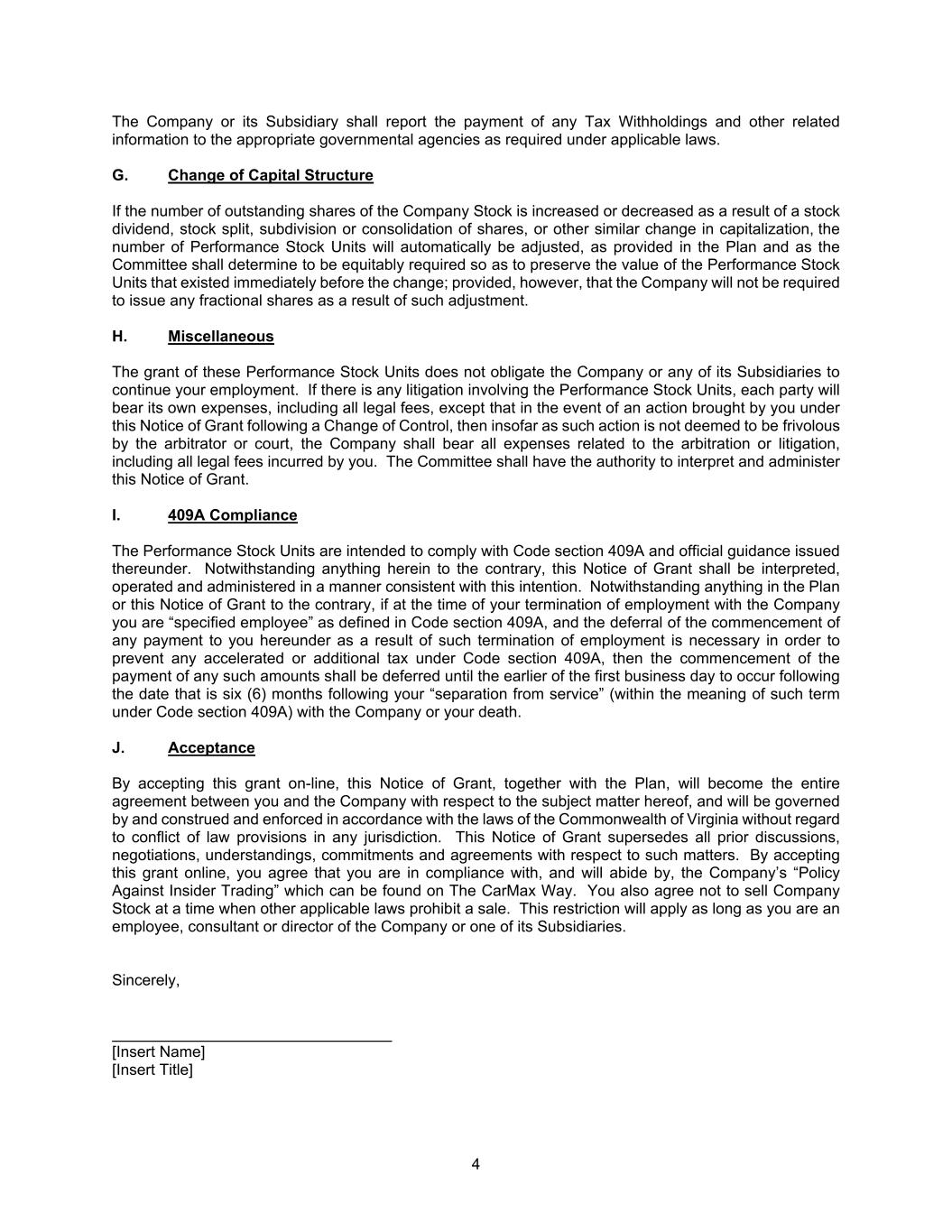 The Company or its Subsidiary shall report the payment of any Tax Withholdings and other related information to the appropriate governmental agencies as required under applicable laws.

G. Change of Capital Structure

If the number of outstanding shares of the Company Stock is increased or decreased as a result of a stock dividend, stock split, subdivision or consolidation of shares, or other similar change in capitalization, the number of Performance Stock Units will automatically be adjusted, as provided in the Plan and as the Committee shall determine to be equitably required so as to preserve the value of the Performance Stock Units that existed immediately before the change; provided, however, that the Company will not be required to issue any fractional shares as a result of such adjustment.

H. Miscellaneous

The grant of these Performance Stock Units does not obligate the Company or any of its Subsidiaries to continue your employment. If there is any litigation involving the Performance Stock Units, each party will bear its own expenses, including all legal fees, except that in the event of an action brought by you under this Notice of Grant following a Change of Control, then insofar as such action is not deemed to be frivolous by the arbitrator or court, the Company shall bear all expenses related to the arbitration or litigation, including all legal fees incurred by you. The Committee shall have the authority to interpret and administer this Notice of Grant.

I. 409A Compliance

The Performance Stock Units are intended to comply with Code section 409A and official guidance issued thereunder. Notwithstanding anything herein to the contrary, this Notice of Grant shall be interpreted, operated and administered in a manner consistent with this intention. Notwithstanding anything in the Plan or this Notice of Grant to the contrary, if at the time of your termination of employment with the Company you are “specified employee” as defined in Code section 409A, and the deferral of the commencement of any payment to you hereunder as a result of such termination of employment is necessary in order to prevent any accelerated or additional tax under Code section 409A, then the commencement of the payment of any such amounts shall be deferred until the earlier of the first business day to occur following the date that is six (6) months following your “separation from service” (within the meaning of such term under Code section 409A) with the Company or your death.

J. Acceptance

By accepting this grant on-line, this Notice of Grant, together with the Plan, will become the entire agreement between you and the Company with respect to the subject matter hereof, and will be governed by and construed and enforced in accordance with the laws of the Commonwealth of Virginia without regard to conflict of law provisions in any jurisdiction. This Notice of Grant supersedes all prior discussions, negotiations, understandings, commitments and agreements with respect to such matters. By accepting this grant online, you agree that you are in compliance with, and will abide by, the Company’s “Policy Against Insider Trading” which can be found on The CarMax Way. You also agree not to sell Company Stock at a time when other applicable laws prohibit a sale. This restriction will apply as long as you are an employee, consultant or director of the Company or one of its Subsidiaries.

Sincerely,

[Insert Name]
[Insert Title]

4